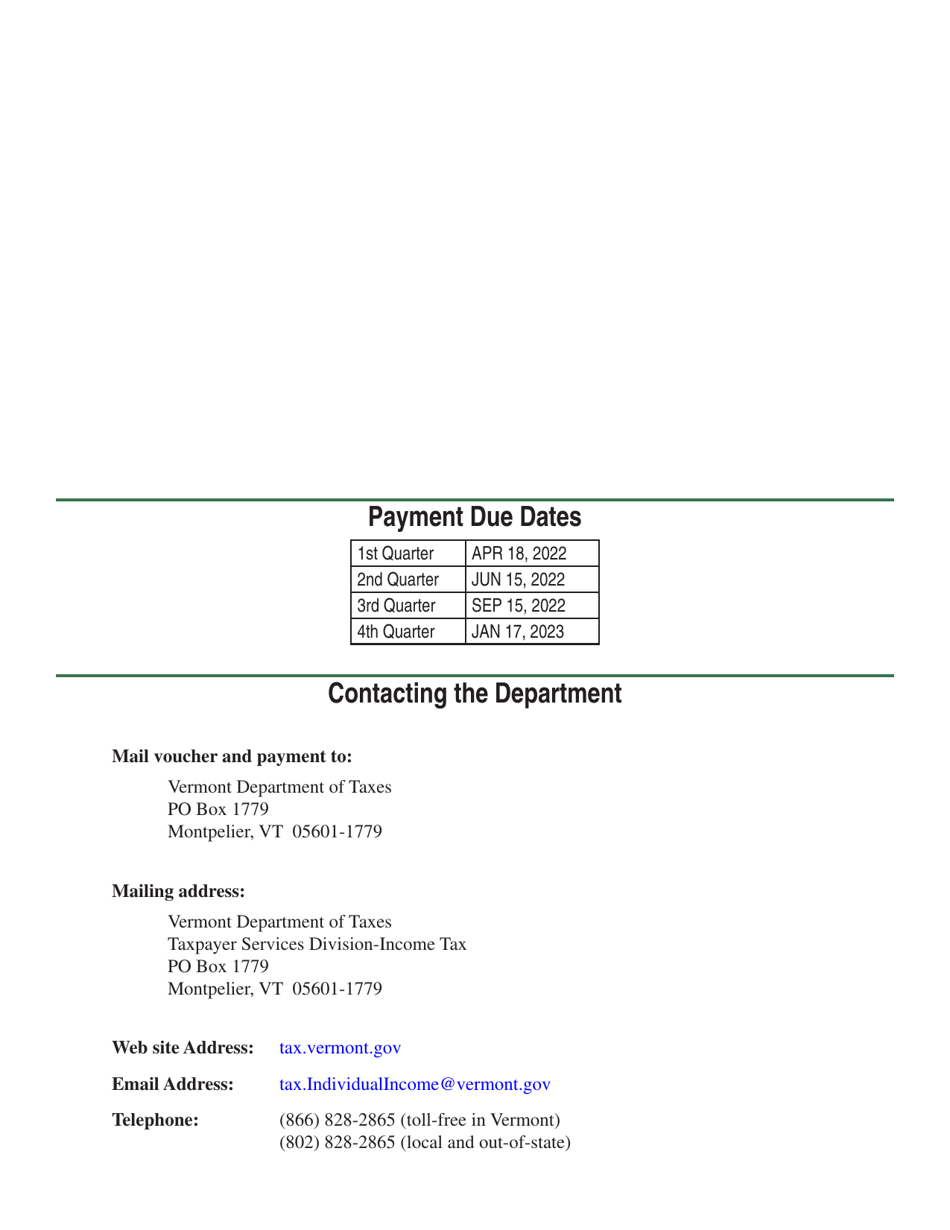 Payment Due Dates

| 1st Quarter | APR 18, 2022 |
|---|---|
| 2nd Quarter | JUN 15, 2022 |
| 3rd Quarter | SEP 15, 2022 |
| 4th Quarter | JAN 17, 2023 |

Contacting the Department

Mail voucher and payment to:

Vermont Department of Taxes
PO Box 1779
Montpelier, VT 05601-1779

Mailing address:

Vermont Department of Taxes
Taxpayer Services Division-Income Tax
PO Box 1779
Montpelier, VT 05601-1779

Web site Address: tax.vermont.gov

Email Address: tax.IndividualIncome@vermont.gov

Telephone: (866) 828-2865 (toll-free in Vermont)
(802) 828-2865 (local and out-of-state)